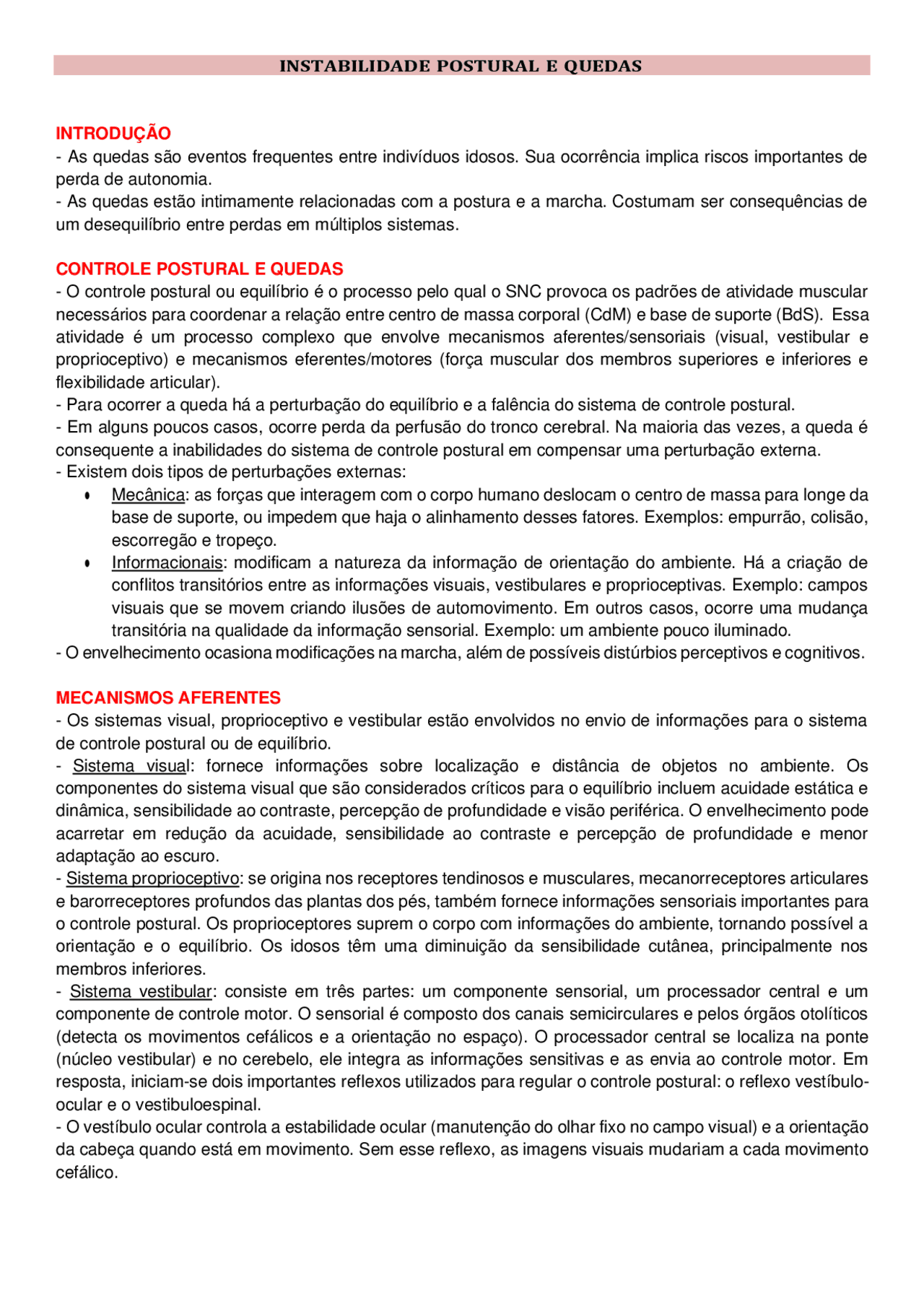 INSTABILIDADE POSTURAL E QUEDAS

INTRODUÇÃO

- As quedas são eventos frequentes entre indivíduos idosos. Sua ocorrência implica riscos importantes de perda de autonomia.

- As quedas estão intimamente relacionadas com a postura e a marcha. Costumam ser consequências de um desequilíbrio entre perdas em múltiplos sistemas.

CONTROLE POSTURAL E QUEDAS

- O controle postural ou equilíbrio é o processo pelo qual o SNC provoca os padrões de atividade muscular necessários para coordenar a relação entre centro de massa corporal (CdM) e base de suporte (BdS). Essa atividade é um processo complexo que envolve mecanismos aferentes/sensoriais (visual, vestibular e proprioceptivo) e mecanismos eferentes/motores (força muscular dos membros superiores e inferiores e flexibilidade articular).

- Para ocorrer a queda há a perturbação do equilíbrio e a falência do sistema de controle postural.

- Em alguns poucos casos, ocorre perda da perfusão do tronco cerebral. Na maioria das vezes, a queda é consequente a inabilidades do sistema de controle postural em compensar uma perturbação externa.

- Existem dois tipos de perturbações externas:

• Mecânica: as forças que interagem com o corpo humano deslocam o centro de massa para longe da base de suporte, ou impedem que haja o alinhamento desses fatores. Exemplos: empurrão, colisão, escorregão e tropeço.

• Informacionais: modificam a natureza da informação de orientação do ambiente. Há a criação de conflitos transitórios entre as informações visuais, vestibulares e proprioceptivas. Exemplo: campos visuais que se movem criando ilusões de automovimento. Em outros casos, ocorre uma mudança transitória na qualidade da informação sensorial. Exemplo: um ambiente pouco iluminado.

- O envelhecimento ocasiona modificações na marcha, além de possíveis distúrbios perceptivos e cognitivos.

MECANISMOS AFERENTES

- Os sistemas visual, proprioceptivo e vestibular estão envolvidos no envio de informações para o sistema de controle postural ou de equilíbrio.

- Sistema visual: fornece informações sobre localização e distância de objetos no ambiente. Os componentes do sistema visual que são considerados críticos para o equilíbrio incluem acuidade estática e dinâmica, sensibilidade ao contraste, percepção de profundidade e visão periférica. O envelhecimento pode acarretar em redução da acuidade, sensibilidade ao contraste e percepção de profundidade e menor adaptação ao escuro.

- Sistema proprioceptivo: se origina nos receptores tendinosos e musculares, mecanorreceptores articulares e barorreceptores profundos das plantas dos pés, também fornece informações sensoriais importantes para o controle postural. Os proprioceptores suprem o corpo com informações do ambiente, tornando possível a orientação e o equilíbrio. Os idosos têm uma diminuição da sensibilidade cutânea, principalmente nos membros inferiores.

- Sistema vestibular: consiste em três partes: um componente sensorial, um processador central e um componente de controle motor. O sensorial é composto dos canais semicirculares e pelos órgãos otolíticos (detecta os movimentos cefálicos e a orientação no espaço). O processador central se localiza na ponte (núcleo vestibular) e no cerebelo, ele integra as informações sensitivas e as envia ao controle motor. Em resposta, iniciam-se dois importantes reflexos utilizados para regular o controle postural: o reflexo vestíbulo-ocular e o vestibuloespinal.

- O vestíbulo ocular controla a estabilidade ocular (manutenção do olhar fixo no campo visual) e a orientação da cabeça quando está em movimento. Sem esse reflexo, as imagens visuais mudariam a cada movimento cefálico.